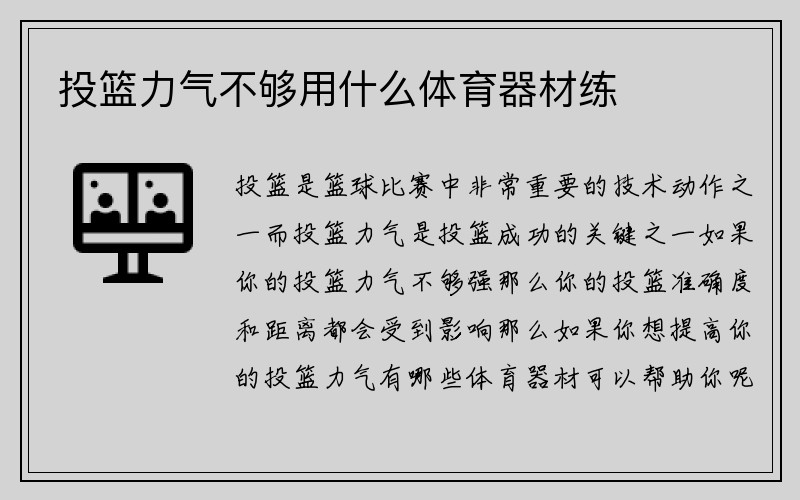 投篮力气不够用什么体育器材练

投篮是篮球比赛中非常重要的技术动作之一而投篮力气是投篮成功的关键之一如果你的投篮力气不够强那么你的投篮准确度和距离都会受到影响那么如果你想提高你的投篮力气有哪些体育器材可以帮助你呢